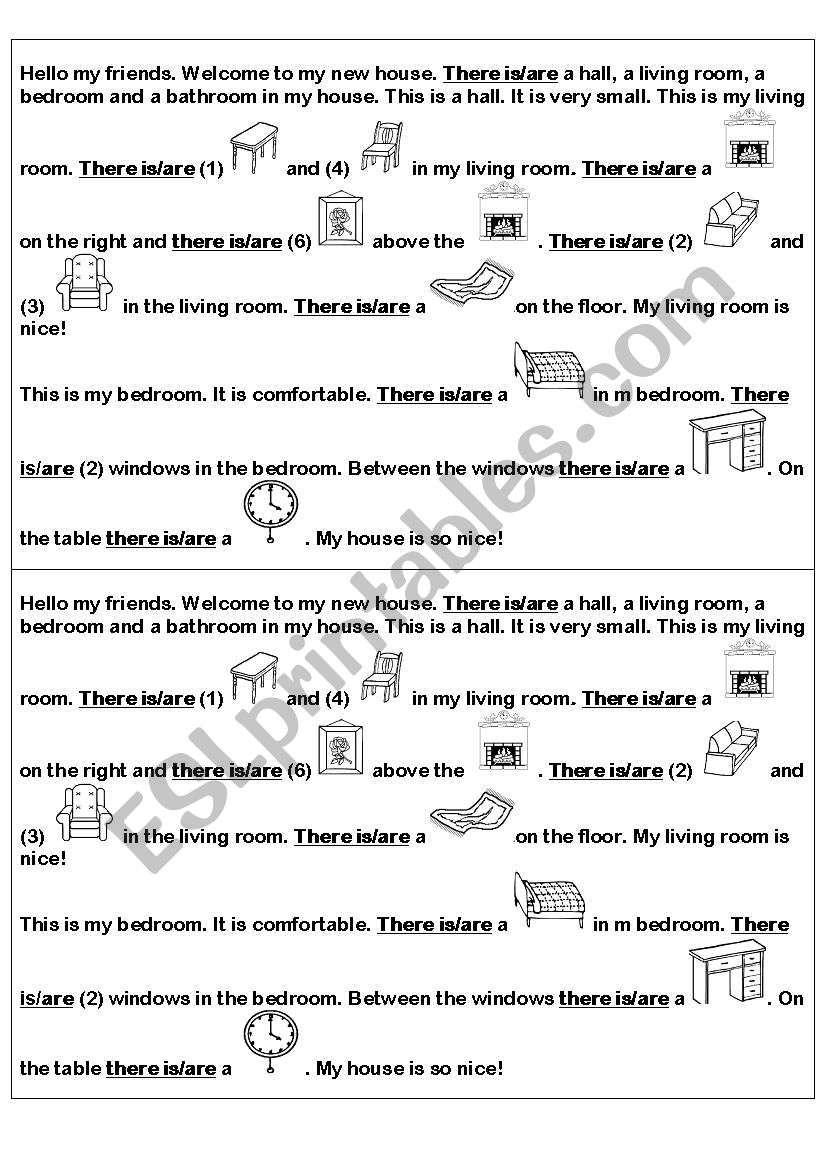 Hello my friends. Welcome to my new house. There is/are a hall, a living room, a bedroom and a bathroom in my house. This is a hall. It is very small. This is my living room. There is/are (1) and (4) in my living room. There is/are a on the right and there is/are (6) above the . There is/are (2) and (3) in the living room. There is/are a on the floor. My living room is nice!

This is my bedroom. It is comfortable. There is/are a in m bedroom. There is/are (2) windows in the bedroom. Between the windows there is/are a . On the table there is/are a . My house is so nice!

Hello my friends. Welcome to my new house. There is/are a hall, a living room, a bedroom and a bathroom in my house. This is a hall. It is very small. This is my living room. There is/are (1) and (4) in my living room. There is/are a on the right and there is/are (6) above the . There is/are (2) and (3) in the living room. There is/are a on the floor. My living room is nice!

This is my bedroom. It is comfortable. There is/are a in m bedroom. There is/are (2) windows in the bedroom. Between the windows there is/are a . On the table there is/are a . My house is so nice!

ESLprintables.com